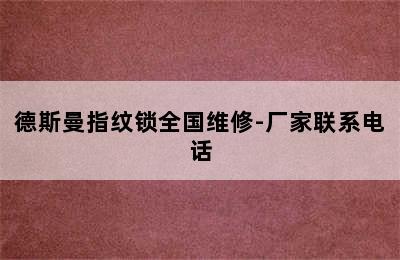 德斯曼指纹锁全国维修-厂家联系电话